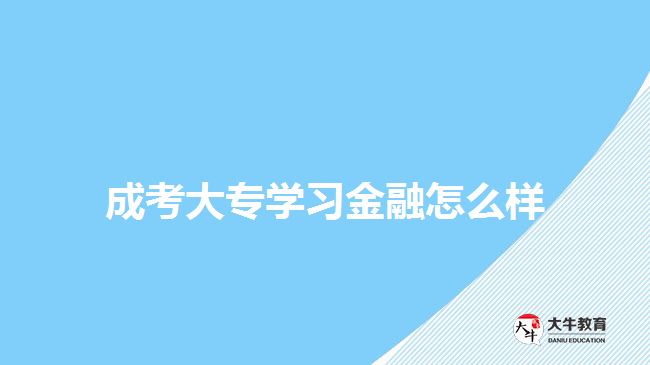 成考大专学习金融怎么样

大牛
大牛教育
DANIU EDUCATION